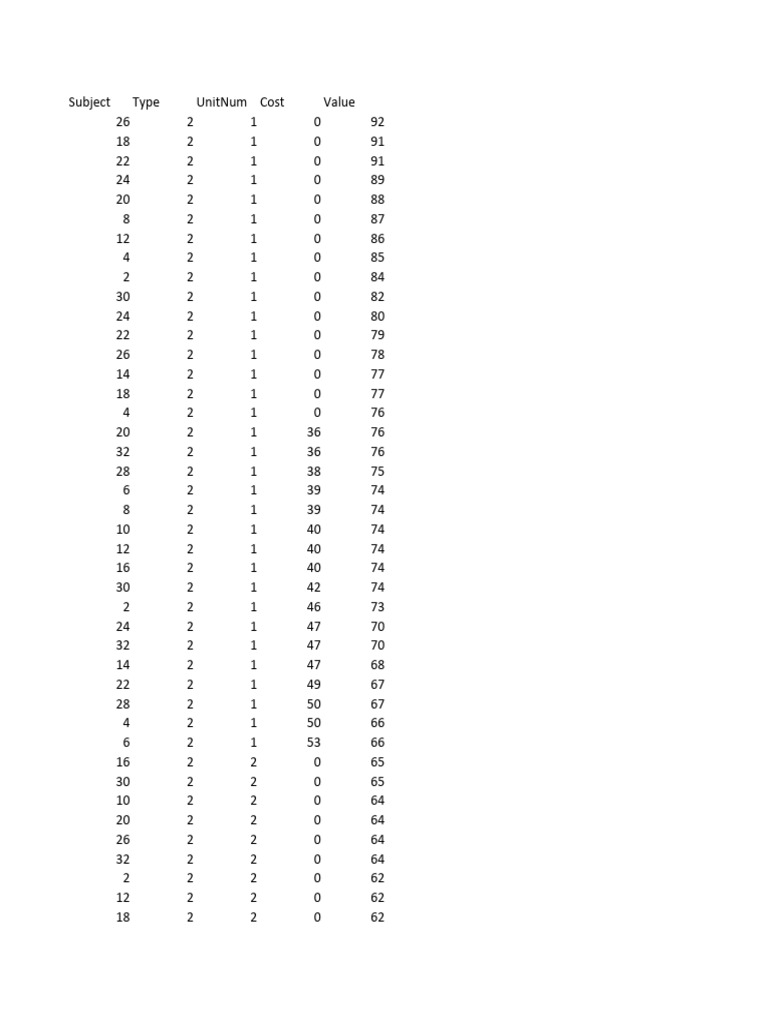 | Subject | Type | UnitNum | Cost | Value |
|---|---|---|---|---|
| 26 | 2 | 1 | 0 | 92 |
| 18 | 2 | 1 | 0 | 91 |
| 22 | 2 | 1 | 0 | 91 |
| 24 | 2 | 1 | 0 | 89 |
| 20 | 2 | 1 | 0 | 88 |
| 8 | 2 | 1 | 0 | 87 |
| 12 | 2 | 1 | 0 | 86 |
| 4 | 2 | 1 | 0 | 85 |
| 2 | 2 | 1 | 0 | 84 |
| 30 | 2 | 1 | 0 | 82 |
| 24 | 2 | 1 | 0 | 80 |
| 22 | 2 | 1 | 0 | 79 |
| 26 | 2 | 1 | 0 | 78 |
| 14 | 2 | 1 | 0 | 77 |
| 18 | 2 | 1 | 0 | 77 |
| 4 | 2 | 1 | 0 | 76 |
| 20 | 2 | 1 | 36 | 76 |
| 32 | 2 | 1 | 36 | 76 |
| 28 | 2 | 1 | 38 | 75 |
| 6 | 2 | 1 | 39 | 74 |
| 8 | 2 | 1 | 39 | 74 |
| 10 | 2 | 1 | 40 | 74 |
| 12 | 2 | 1 | 40 | 74 |
| 16 | 2 | 1 | 40 | 74 |
| 30 | 2 | 1 | 42 | 74 |
| 2 | 2 | 1 | 46 | 73 |
| 24 | 2 | 1 | 47 | 70 |
| 32 | 2 | 1 | 47 | 70 |
| 14 | 2 | 1 | 47 | 68 |
| 22 | 2 | 1 | 49 | 67 |
| 28 | 2 | 1 | 50 | 67 |
| 4 | 2 | 1 | 50 | 66 |
| 6 | 2 | 1 | 53 | 66 |
| 16 | 2 | 2 | 0 | 65 |
| 30 | 2 | 2 | 0 | 65 |
| 10 | 2 | 2 | 0 | 64 |
| 20 | 2 | 2 | 0 | 64 |
| 26 | 2 | 2 | 0 | 64 |
| 32 | 2 | 2 | 0 | 64 |
| 2 | 2 | 2 | 0 | 62 |
| 12 | 2 | 2 | 0 | 62 |
| 18 | 2 | 2 | 0 | 62 |